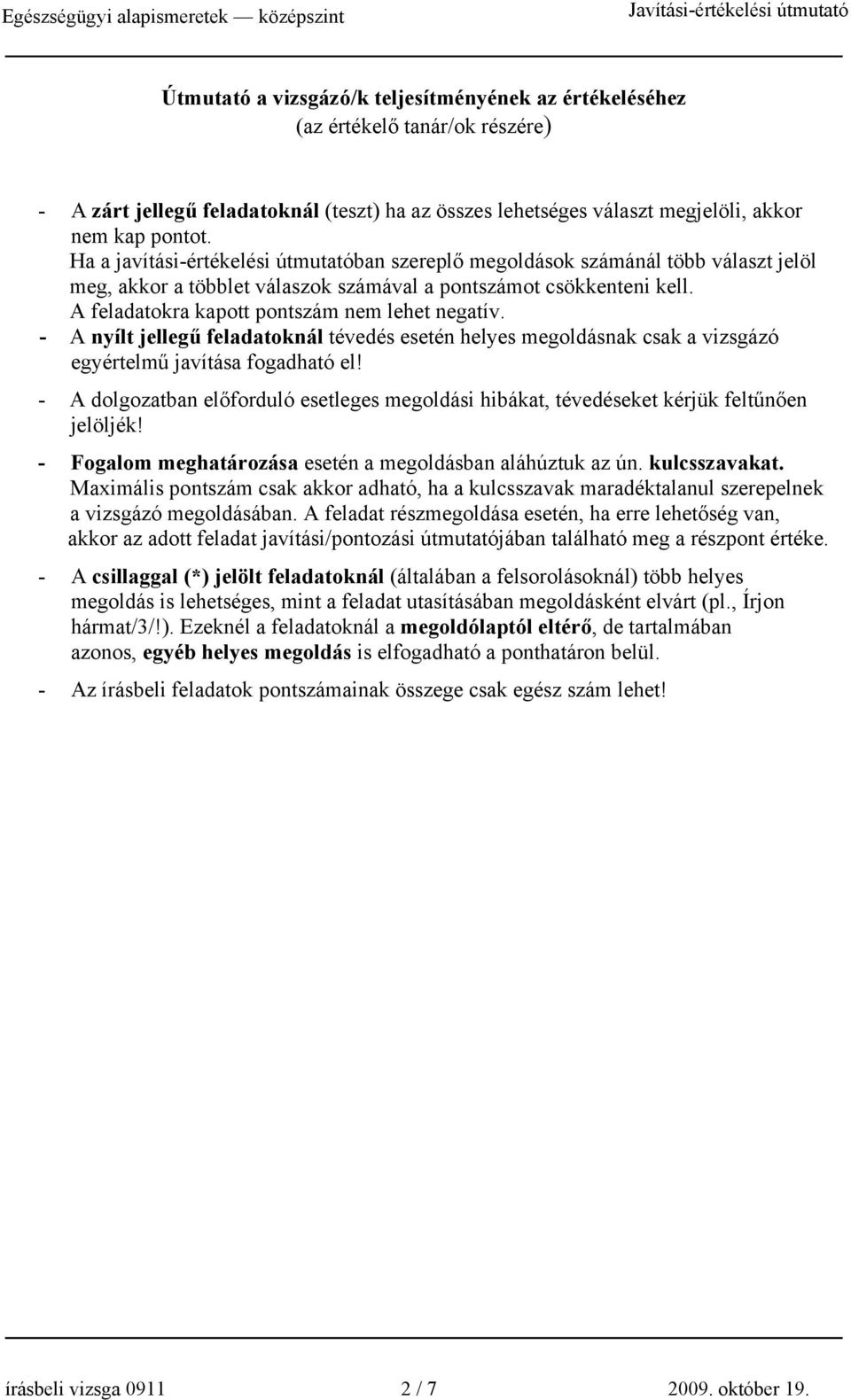 Egészségügyi alapismeretek — középszint
Javítási-értékelési útmutató

Útmutató a vizsgázó/k teljesítményének az értékeléséhez
(az értékelő tanár/ok részére)

- A zárt jellegű feladatoknál (teszt) ha az összes lehetséges választ megjelöli, akkor nem kap pontot.
Ha a javítási-értékelési útmutatóban szereplő megoldások számánál több választ jelöl meg, akkor a többlet válaszok számával a pontszámot csökkenteni kell.
A feladatokra kapott pontszám nem lehet negatív.
- A nyílt jellegű feladatoknál tévedés esetén helyes megoldásnak csak a vizsgázó egyértelmű javítása fogadható el!
- A dolgozatban előforduló esetleges megoldási hibákat, tévedéseket kérjük feltűnően jelöljék!
- Fogalom meghatározása esetén a megoldásban aláhúztuk az ún. kulcsszavakat. Maximális pontszám csak akkor adható, ha a kulcsszavak maradéktalanul szerepelnek a vizsgázó megoldásában. A feladat részmegoldása esetén, ha erre lehetőség van, akkor az adott feladat javítási/pontozási útmutatójában található meg a részpont értéke.
- A csillaggal (*) jelölt feladatoknál (általában a felsorolásoknál) több helyes megoldás is lehetséges, mint a feladat utasításában megoldásként elvárt (pl., Írjon hármat/3/!). Ezeknél a feladatoknál a megoldólaptól eltérő, de tartalmában azonos, egyéb helyes megoldás is elfogadható a ponthatáron belül.
- Az írásbeli feladatok pontszámainak összege csak egész szám lehet!

írásbeli vizsga 0911
2 / 7
2009. október 19.